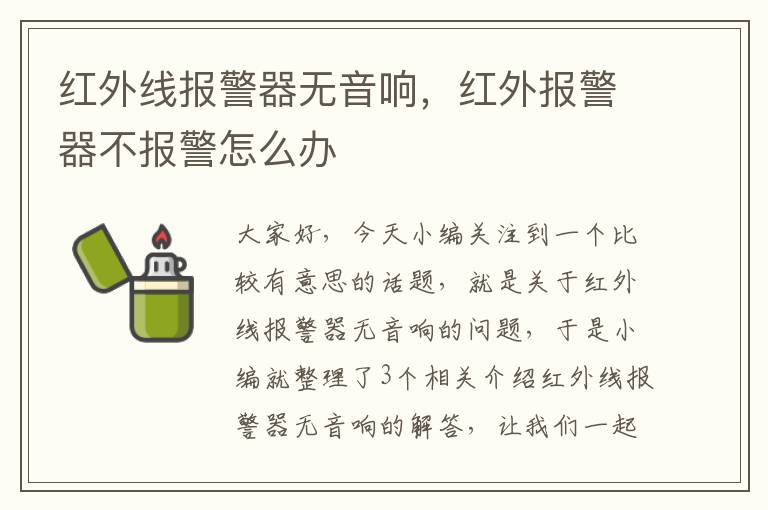 红外线报警器无音响，红外报警器不报警怎么办

大家好，今天小编关注到一个比较有意思的话题，就是关于红外线报警器无音响的问题，于是小编就整理了3个相关介绍红外线报警器无音响的解答，让我们一起